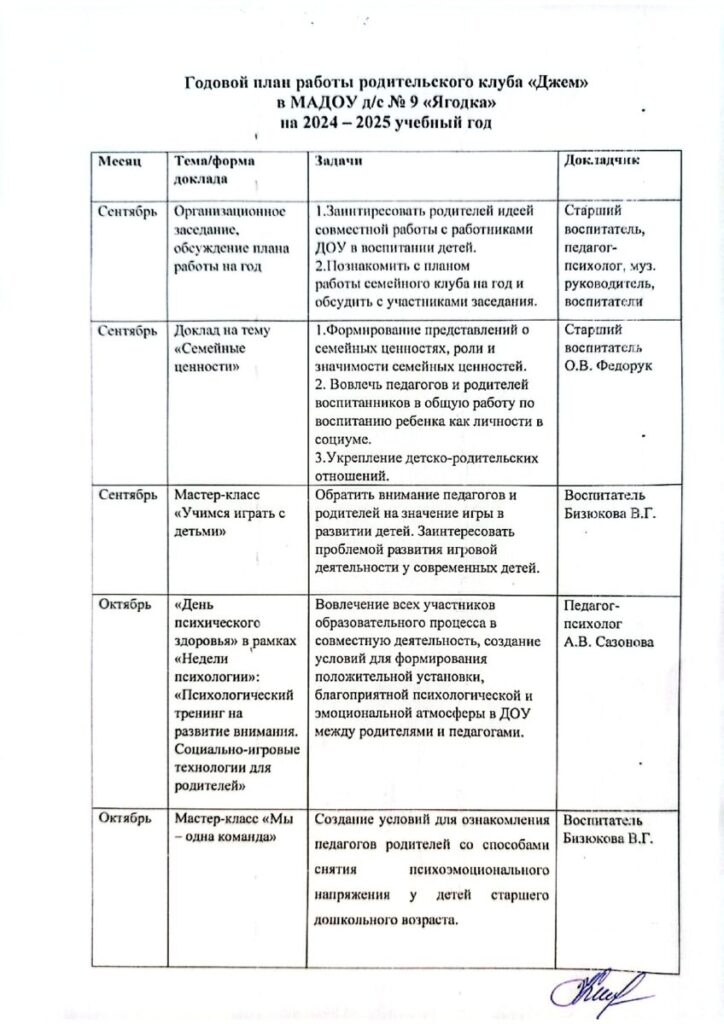 Годовой план работы родительского клуба «Джем»
в МАДОУ д/с № 9 «Ягодка»
на 2024 – 2025 учебный год

| Месяц | Тема/форма доклада | Задачи | Докладчик |
|---|---|---|---|
| Сентябрь | Организационное заседание, обсуждение плана работы на год | 1.Заинтересовать родителей идеей совместной работы с работниками ДОУ в воспитании детей. 2.Познакомить с планом работы семейного клуба на год и обсудить с участниками заседания. | Старший воспитатель, педагог-психолог, муз. руководитель, воспитатели |
| Сентябрь | Доклад на тему «Семейные ценности» | 1.Формирование представлений о семейных ценностях, роли и значимости семейных ценностей. 2. Вовлечь педагогов и родителей воспитанников в общую работу по воспитанию ребенка как личности в социуме. 3.Укрепление детско-родительских отношений. | Старший воспитатель О.В. Федорук |
| Сентябрь | Мастер-класс «Учимся играть с детьми» | Обратить внимание педагогов и родителей на значение игры в развитии детей. Заинтересовать проблемой развития игровой деятельности у современных детей. | Воспитатель Бизюкова В.Г. |
| Октябрь | «День психического здоровья» в рамках «Недели психологии»: «Психологический тренинг на развитие внимания. Социально-игровые технологии для родителей» | Вовлечение всех участников образовательного процесса в совместную деятельность, создание условий для формирования положительной установки, благоприятной психологической и эмоциональной атмосферы в ДОУ между родителями и педагогами. | Педагог-психолог А.В. Сазонова |
| Октябрь | Мастер-класс «Мы – одна команда» | Создание условий для ознакомления педагогов родителей со способами снятия психоэмоционального напряжения у детей старшего дошкольного возраста. | Воспитатель Бизюкова В.Г. |